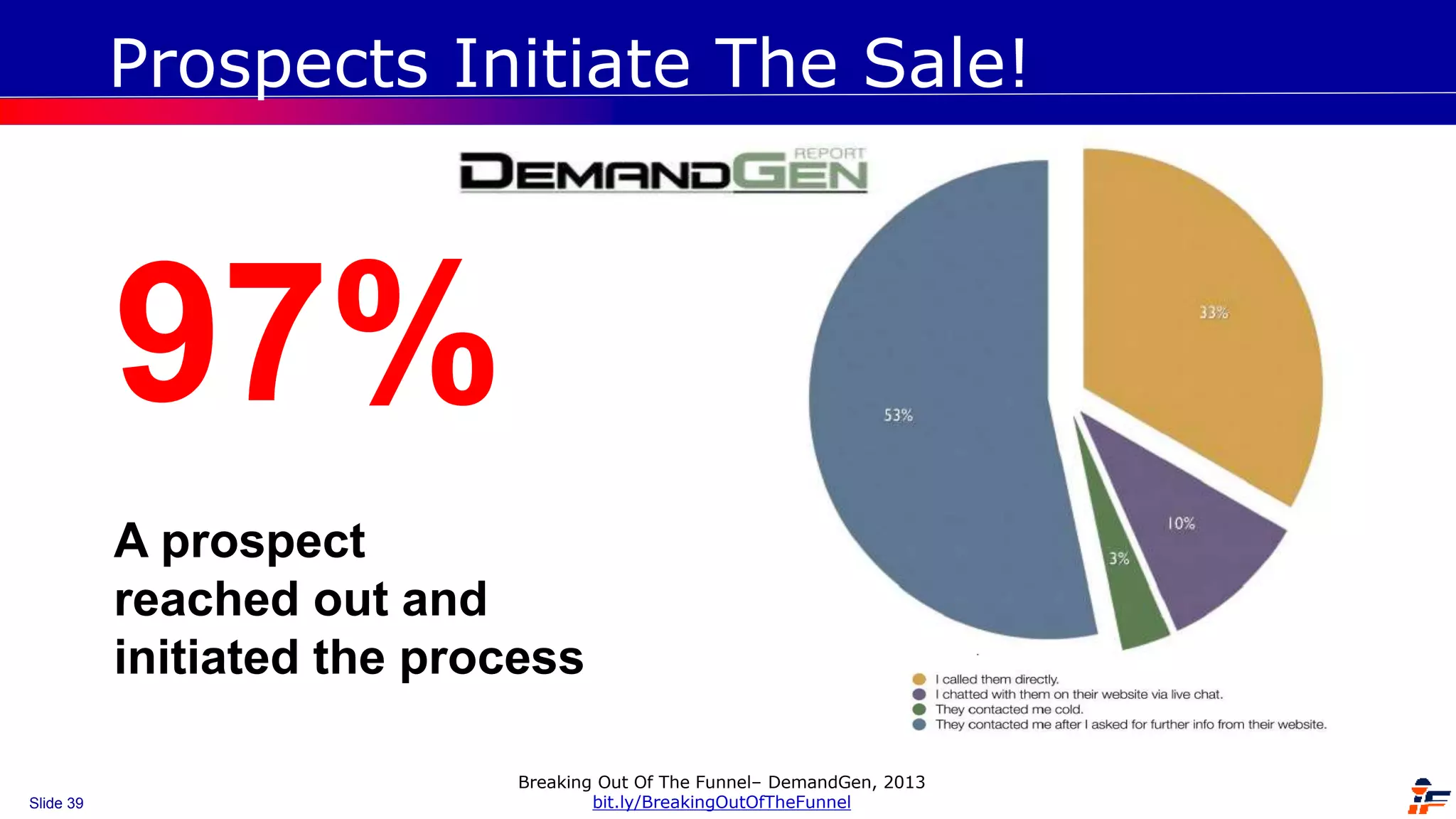 Prospects Initiate The Sale!

DEMANDGEN REPORT

97%

A prospect reached out and initiated the process

33%

53%

10%

3%

I called them directly.
I chatted with them on their website via live chat.
They contacted me cold.
They contacted me after I asked for further info from their website.

Breaking Out Of The Funnel– DemandGen, 2013
bit.ly/BreakingOutOfTheFunnel

Slide 39